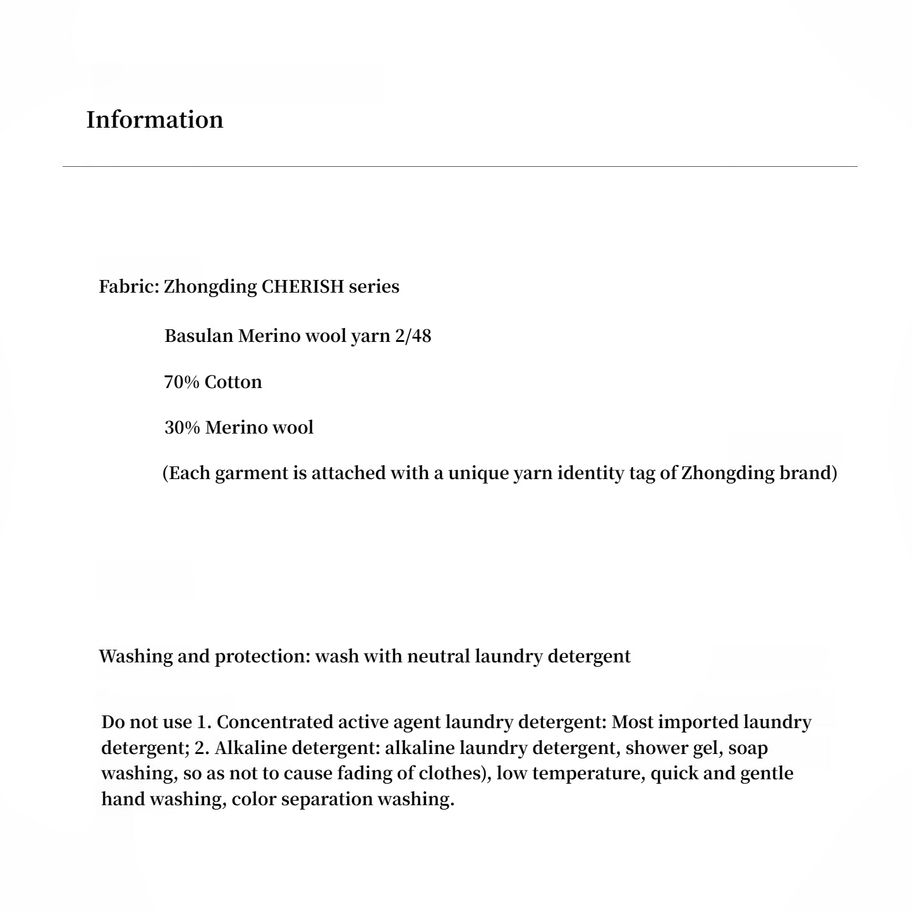 Information

Fabric: Zhongding CHERISH series

Basulan Merino wool yarn 2/48

70% Cotton

30% Merino wool

(Each garment is attached with a unique yarn identity tag of Zhongding brand)

Washing and protection: wash with neutral laundry detergent

Do not use 1. Concentrated active agent laundry detergent: Most imported laundry detergent; 2. Alkaline detergent: alkaline laundry detergent, shower gel, soap washing, so as not to cause fading of clothes), low temperature, quick and gentle hand washing, color separation washing.